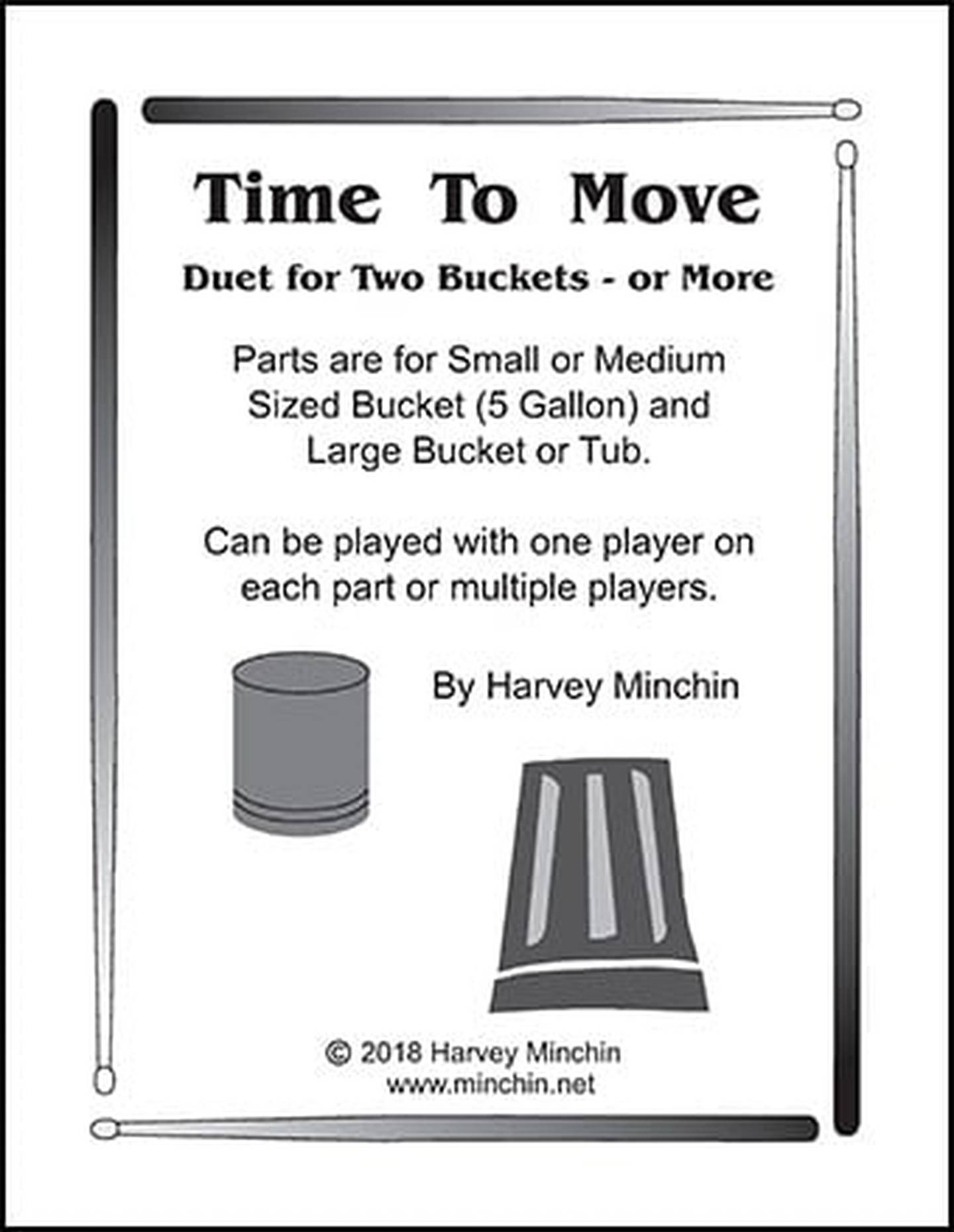 Time To Move

Duet for Two Buckets - or More

Parts are for Small or Medium Sized Bucket (5 Gallon) and Large Bucket or Tub.

Can be played with one player on each part or multiple players.

By Harvey Minchin

© 2018 Harvey Minchin
www.minchin.net